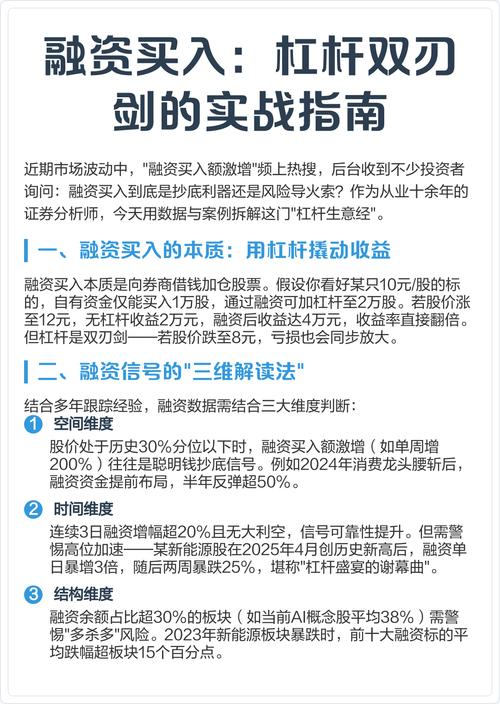 融资买入：杠杆双刃剑的实战指南

近期市场波动中，"融资买入额激增"频上热搜，后台收到不少投资者询问：融资买入到底是抄底利器还是风险导火索？作为从业十余年的证券分析师，今天用数据与案例拆解这门"杠杆生意经"。

一、融资买入的本质：用杠杆撬动收益

融资买入本质是向券商借钱加仓股票。假设你看好某只10元/股的标的，自有资金仅能买入1万股，通过融资可加杠杆至2万股。若股价涨至12元，无杠杆收益2万元，融资后收益达4万元，收益率直接翻倍。但杠杆是双刃剑——若股价跌至8元，亏损也会同步放大。

二、融资信号的"三维解读法"

结合多年跟踪经验，融资数据需结合三大维度判断：

1 空间维度
股价处于历史30%分位以下时，融资买入额激增（如单周增200%）往往是聪明钱抄底信号。例如2024年消费龙头腰斩后，融资资金提前布局，半年反弹超50%。

2 时间维度
连续3日融资增幅超20%且无大利空，信号可靠性提升。但需警惕高位加速——某新能源股在2025年4月创历史新高后，融资单日暴增3倍，随后两周暴跌25%，堪称"杠杆盛宴的谢幕曲"。

3 结构维度
融资余额占比超30%的板块（如当前AI概念股平均38%）需警惕"多杀多"风险。2023年新能源板块暴跌时，前十大融资标的平均跌幅超板块15个百分点。